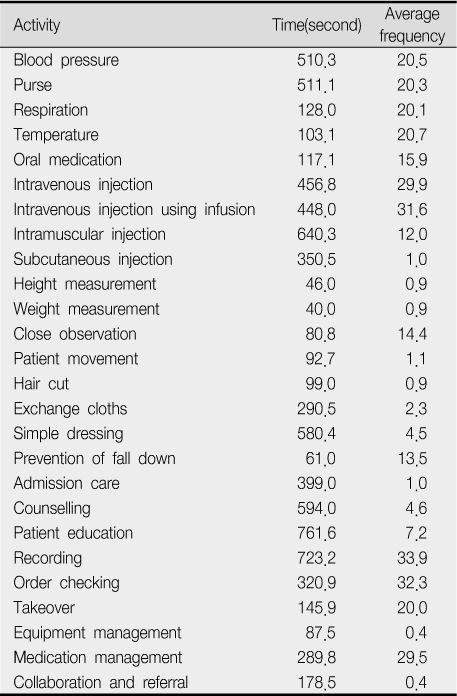 | Activity | Time(second) | Average frequency |
|---|---|---|
| Blood pressure | 510.3 | 20.5 |
| Purse | 511.1 | 20.3 |
| Respiration | 128.0 | 20.1 |
| Temperature | 103.1 | 20.7 |
| Oral medication | 117.1 | 15.9 |
| Intravenous injection | 456.8 | 29.9 |
| Intravenous injection using infusion | 448.0 | 31.6 |
| Intramuscular injection | 640.3 | 12.0 |
| Subcutaneous injection | 350.5 | 1.0 |
| Height measurement | 46.0 | 0.9 |
| Weight measurement | 40.0 | 0.9 |
| Close observation | 80.8 | 14.4 |
| Patient movement | 92.7 | 1.1 |
| Hair cut | 99.0 | 0.9 |
| Exchange cloths | 290.5 | 2.3 |
| Simple dressing | 580.4 | 4.5 |
| Prevention of fall down | 61.0 | 13.5 |
| Admission care | 399.0 | 1.0 |
| Counselling | 594.0 | 4.6 |
| Patient education | 761.6 | 7.2 |
| Recording | 723.2 | 33.9 |
| Order checking | 320.9 | 32.3 |
| Takeover | 145.9 | 20.0 |
| Equipment management | 87.5 | 0.4 |
| Medication management | 289.8 | 29.5 |
| Collaboration and referral | 178.5 | 0.4 |